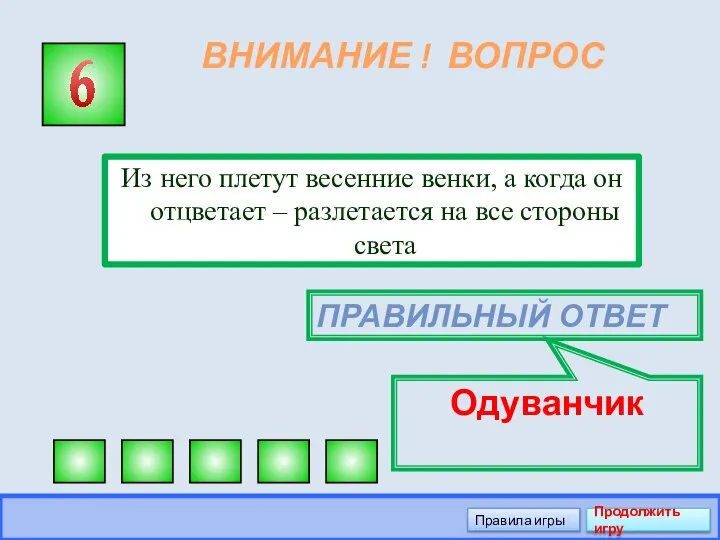 6

ВНИМАНИЕ ! ВОПРОС

Из него плетут весенние венки, а когда он отцветает – разлетается на все стороны света

ПРАВИЛЬНЫЙ ОТВЕТ

Одуванчик

Правила игры

Продолжить игру